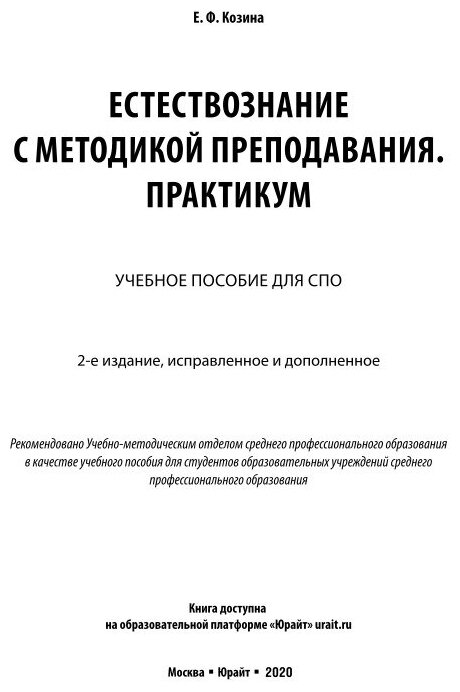 Е. Ф. Козина

ЕСТЕСТВОЗНАНИЕ С МЕТОДИКОЙ ПРЕПОДАВАНИЯ. ПРАКТИКУМ

УЧЕБНОЕ ПОСОБИЕ ДЛЯ СПО

2-е издание, исправленное и дополненное

Рекомендовано Учебно-методическим отделом среднего профессионального образования в качестве учебного пособия для студентов образовательных учреждений среднего профессионального образования

Книга доступна на образовательной платформе «Юрайт» urait.ru

Москва ▪ Юрайт ▪ 2020